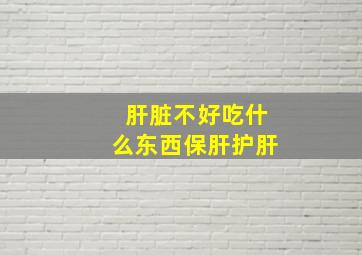 肝脏不好吃什么东西保肝护肝